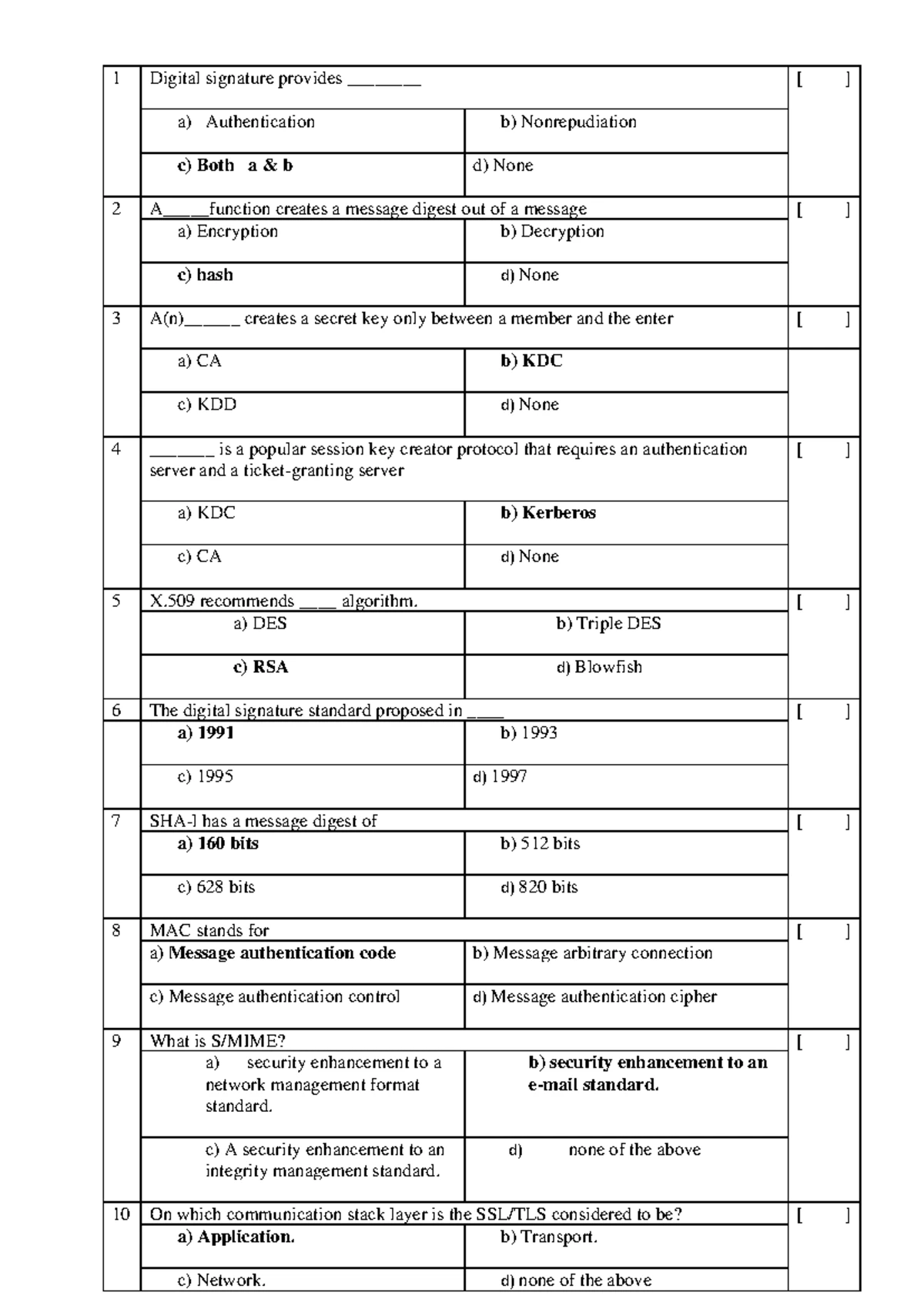 | 1 | Digital signature provides ____ | | [ ] |
|---|---|---|---|
| | a) Authentication | b) Nonrepudiation | |
| | c) Both a & b | d) None | |
| 2 | A____function creates a message digest out of a message | | [ ] |
| | a) Encryption | b) Decryption | |
| | c) hash | d) None | |
| 3 | A(n)____ creates a secret key only between a member and the enter | | [ ] |
| | a) CA | b) KDC | |
| | c) KDD | d) None | |
| 4 | ____ is a popular session key creator protocol that requires an authentication server and a ticket-granting server | | [ ] |
| | a) KDC | b) Kerberos | |
| | c) CA | d) None | |
| 5 | X.509 recommends ____ algorithm. | | [ ] |
| | a) DES | b) Triple DES | |
| | c) RSA | d) Blowfish | |
| 6 | The digital signature standard proposed in ____ | | [ ] |
| | a) 1991 | b) 1993 | |
| | c) 1995 | d) 1997 | |
| 7 | SHA-l has a message digest of | | [ ] |
| | a) 160 bits | b) 512 bits | |
| | c) 628 bits | d) 820 bits | |
| 8 | MAC stands for | | [ ] |
| | a) Message authentication code | b) Message arbitrary connection | |
| | c) Message authentication control | d) Message authentication cipher | |
| 9 | What is S/MIME? | | [ ] |
| | a) security enhancement to a network management format standard. | b) security enhancement to an e-mail standard. | |
| | c) A security enhancement to an integrity management standard. | d) none of the above | |
| 10 | On which communication stack layer is the SSL/TLS considered to be? | | [ ] |
| | a) Application. | b) Transport. | |
| | c) Network. | d) none of the above | |